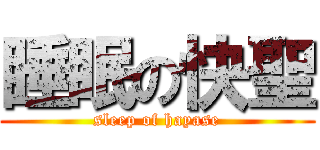 睡眠の快聖

sleep of hayase